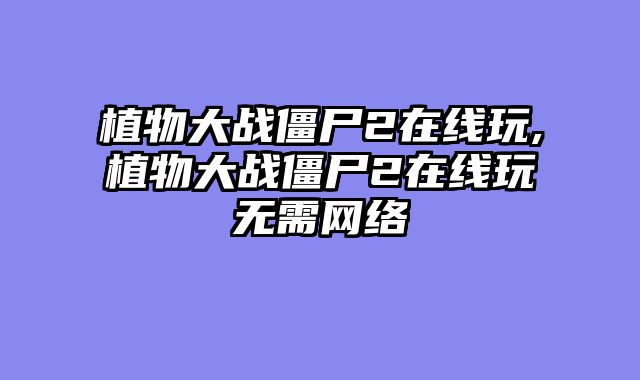 植物大战僵尸2在线玩,植物大战僵尸2在线玩无需网络